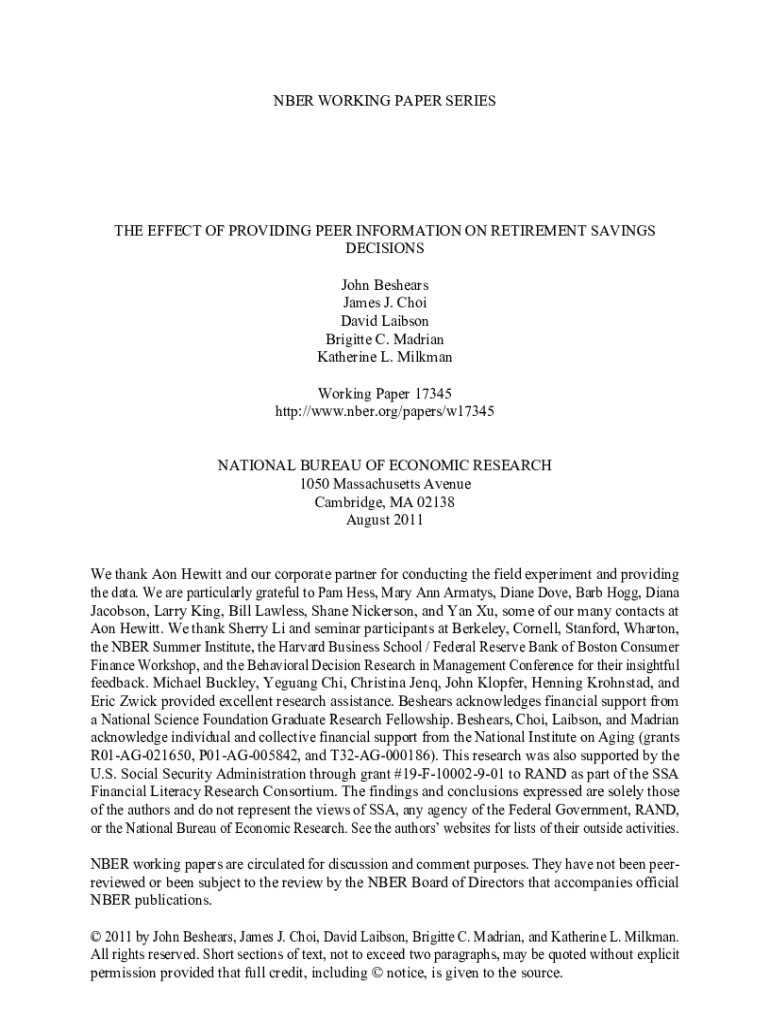 NBER WORKING PAPER SERIES

THE EFFECT OF PROVIDING PEER INFORMATION ON RETIREMENT SAVINGS DECISIONS

John Beshears
James J. Choi
David Laibson
Brigitte C. Madrian
Katherine L. Milkman

Working Paper 17345
http://www.nber.org/papers/w17345

NATIONAL BUREAU OF ECONOMIC RESEARCH
1050 Massachusetts Avenue
Cambridge, MA 02138
August 2011

We thank Aon Hewitt and our corporate partner for conducting the field experiment and providing the data. We are particularly grateful to Pam Hess, Mary Ann Armatys, Diane Dove, Barb Hogg, Diana Jacobson, Larry King, Bill Lawless, Shane Nickerson, and Yan Xu, some of our many contacts at Aon Hewitt. We thank Sherry Li and seminar participants at Berkeley, Cornell, Stanford, Wharton, the NBER Summer Institute, the Harvard Business School / Federal Reserve Bank of Boston Consumer Finance Workshop, and the Behavioral Decision Research in Management Conference for their insightful feedback. Michael Buckley, Yeguang Chi, Christina Jenq, John Klopfer, Henning Krohnstad, and Eric Zwick provided excellent research assistance. Beshears acknowledges financial support from a National Science Foundation Graduate Research Fellowship. Beshears, Choi, Laibson, and Madrian acknowledge individual and collective financial support from the National Institute on Aging (grants R01-AG-021650, P01-AG-005842, and T32-AG-000186). This research was also supported by the U.S. Social Security Administration through grant #19-F-10002-9-01 to RAND as part of the SSA Financial Literacy Research Consortium. The findings and conclusions expressed are solely those of the authors and do not represent the views of SSA, any agency of the Federal Government, RAND, or the National Bureau of Economic Research. See the authors' websites for lists of their outside activities.

NBER working papers are circulated for discussion and comment purposes. They have not been peer-reviewed or been subject to the review by the NBER Board of Directors that accompanies official NBER publications.

© 2011 by John Beshears, James J. Choi, David Laibson, Brigitte C. Madrian, and Katherine L. Milkman. All rights reserved. Short sections of text, not to exceed two paragraphs, may be quoted without explicit permission provided that full credit, including © notice, is given to the source.